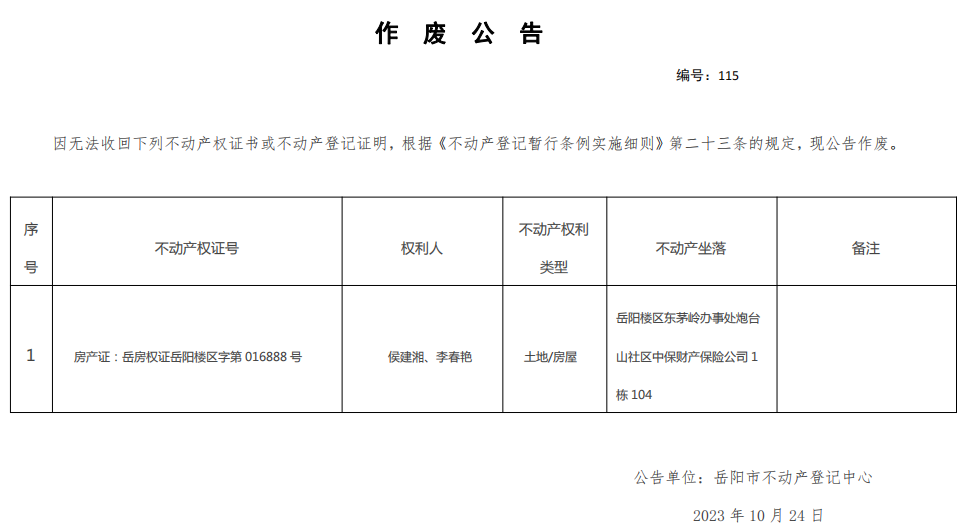 作 废 公 告

编号：115

因无法收回下列不动产权证书或不动产登记证明，根据《不动产登记暂行条例实施细则》第二十三条的规定，现公告作废。

| 序号 | 不动产权证号 | 权利人 | 不动产权利类型 | 不动产坐落 | 备注 |
|---|---|---|---|---|---|
| 1 | 房产证：岳房权证岳阳楼区字第 016888 号 | 侯建湘、李春艳 | 土地/房屋 | 岳阳楼区东茅岭办事处炮台山社区中保财产保险公司 1 栋 104 | |

公告单位：岳阳市不动产登记中心

2023 年 10 月 24 日